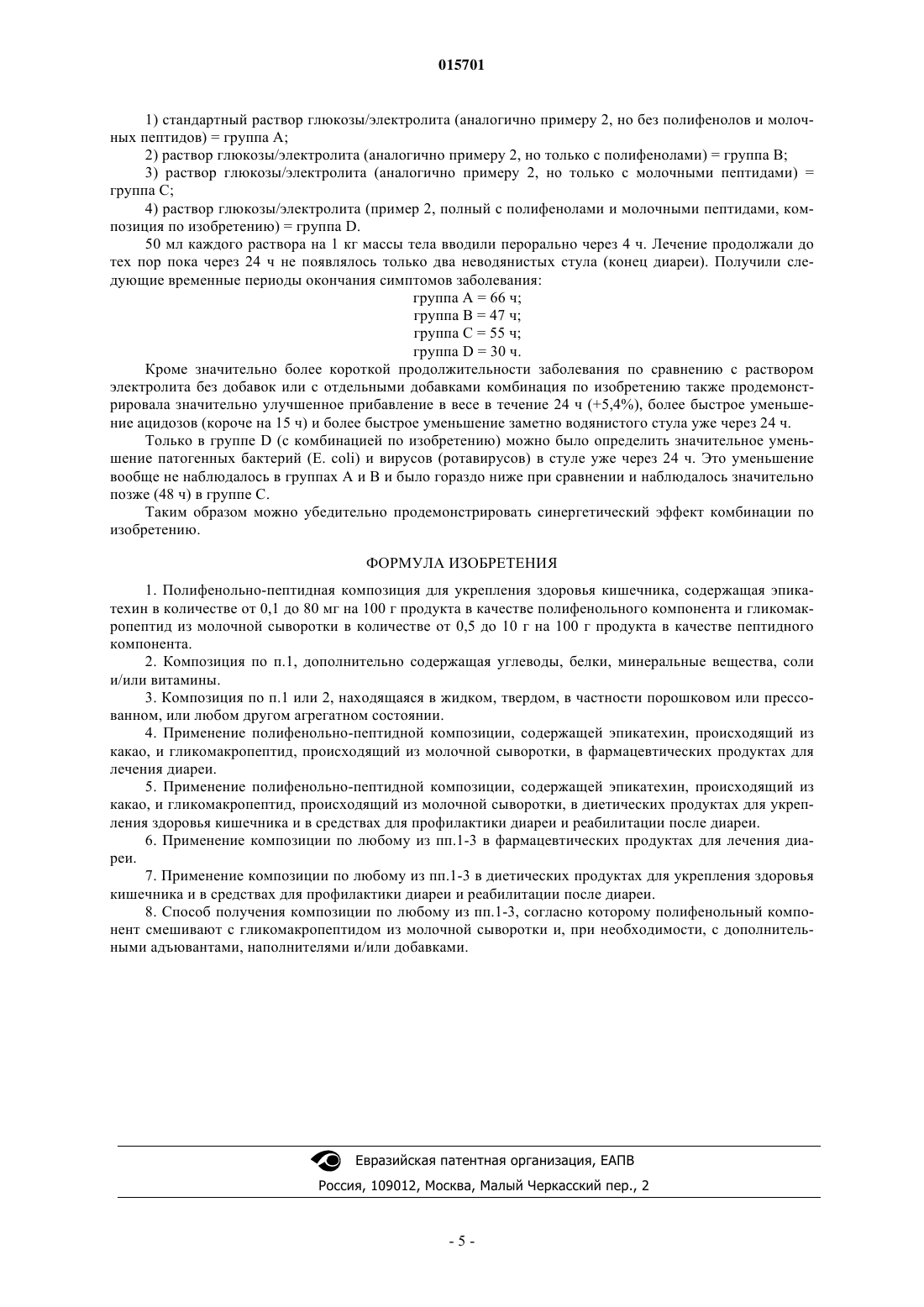 015701

1) стандартный раствор глюкозы/электролита (аналогично примеру 2, но без полифенолов и молочных пептидов) = группа A;

2) раствор глюкозы/электролита (аналогично примеру 2, но только с полифенолами) = группа B;

3) раствор глюкозы/электролита (аналогично примеру 2, но только с молочными пептидами) = группа C;

4) раствор глюкозы/электролита (пример 2, полный с полифенолами и молочными пептидами, композиция по изобретению) = группа D.

50 мл каждого раствора на 1 кг массы тела вводили перорально через 4 ч. Лечение продолжали до тех пор пока через 24 ч не появлялось только два неводянистых стула (конец диареи). Получили следующие временные периоды окончания симптомов заболевания:

группа A = 66 ч;
группа B = 47 ч;
группа C = 55 ч;
группа D = 30 ч.

Кроме значительно более короткой продолжительности заболевания по сравнению с раствором электролита без добавок или с отдельными добавками комбинация по изобретению также продемонстрировала значительно улучшенное прибавление в весе в течение 24 ч (+5,4%), более быстрое уменьшение ацидозов (короче на 15 ч) и более быстрое уменьшение заметно водянистого стула уже через 24 ч.

Только в группе D (с комбинацией по изобретению) можно было определить значительное уменьшение патогенных бактерий (E. coli) и вирусов (ротавирусов) в стуле уже через 24 ч. Это уменьшение вообще не наблюдалось в группах A и B и было гораздо ниже при сравнении и наблюдалось значительно позже (48 ч) в группе C.

Таким образом можно убедительно продемонстрировать синергетический эффект комбинации по изобретению.

ФОРМУЛА ИЗОБРЕТЕНИЯ

1. Полифенольно-пептидная композиция для укрепления здоровья кишечника, содержащая эпикатехин в количестве от 0,1 до 80 мг на 100 г продукта в качестве полифенольного компонента и гликомакропептид из молочной сыворотки в количестве от 0,5 до 10 г на 100 г продукта в качестве пептидного компонента.

2. Композиция по п.1, дополнительно содержащая углеводы, белки, минеральные вещества, соли и/или витамины.

3. Композиция по п.1 или 2, находящаяся в жидком, твердом, в частности порошковом или прессованном, или любом другом агрегатном состоянии.

4. Применение полифенольно-пептидной композиции, содержащей эпикатехин, происходящий из какао, и гликомакропептид, происходящий из молочной сыворотки, в фармацевтических продуктах для лечения диареи.

5. Применение полифенольно-пептидной композиции, содержащей эпикатехин, происходящий из какао, и гликомакропептид, происходящий из молочной сыворотки, в диетических продуктах для укрепления здоровья кишечника и в средствах для профилактики диареи и реабилитации после диареи.

6. Применение композиции по любому из пп.1-3 в фармацевтических продуктах для лечения диареи.

7. Применение композиции по любому из пп.1-3 в диетических продуктах для укрепления здоровья кишечника и в средствах для профилактики диареи и реабилитации после диареи.

8. Способ получения композиции по любому из пп.1-3, согласно которому полифенольный компонент смешивают с гликомакропептидом из молочной сыворотки и, при необходимости, с дополнительными адъювантами, наполнителями и/или добавками.

Евразийская патентная организация, ЕАПВ
Россия, 109012, Москва, Малый Черкасский пер., 2

- 5 -